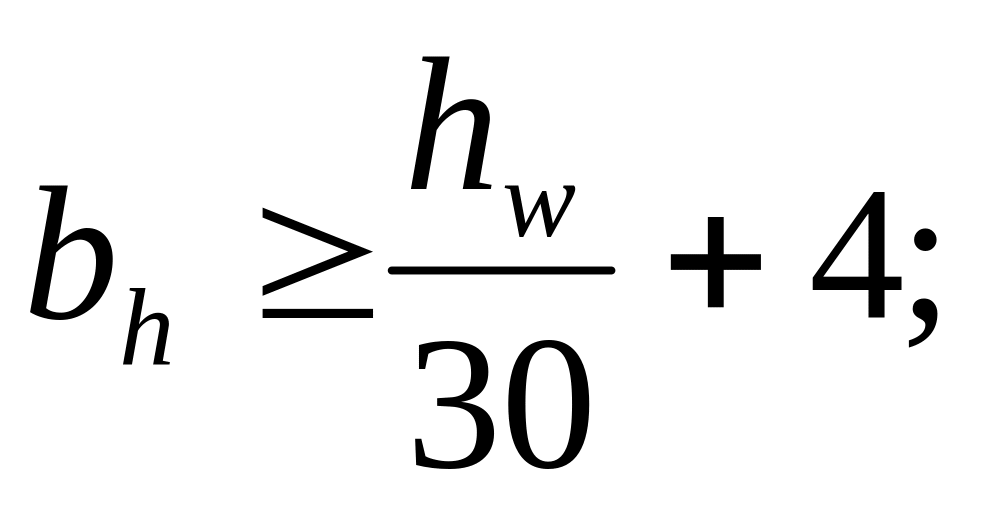 $b_h \geq \frac{h_w}{30} + 4;$